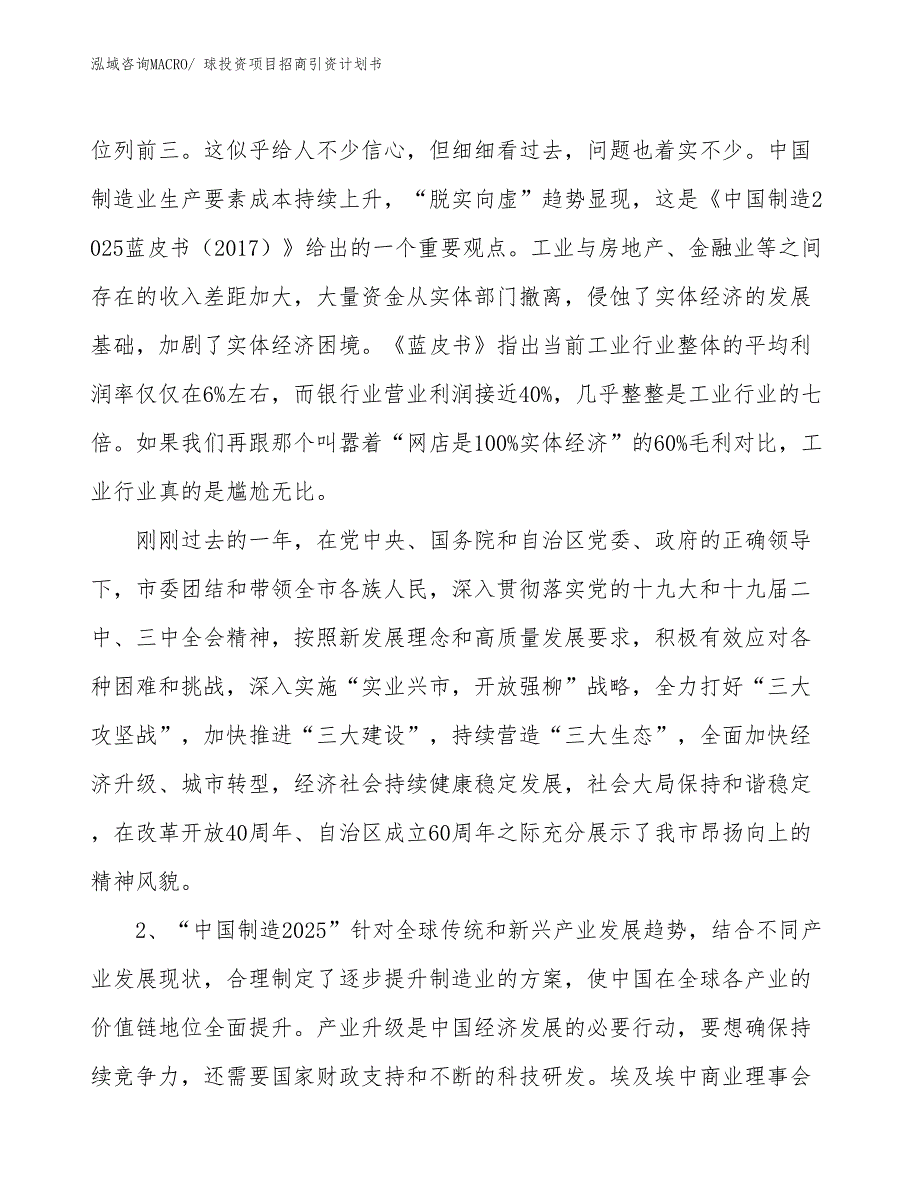 泓域咨询MACRO/ 球投资项目招商引资计划书

位列前三。这似乎给人不少信心，但细细看过去，问题也着实不少。中国制造业生产要素成本持续上升，“脱实向虚”趋势显现，这是《中国制造2025蓝皮书（2017）》给出的一个重要观点。工业与房地产、金融业等之间存在的收入差距加大，大量资金从实体部门撤离，侵蚀了实体经济的发展基础，加剧了实体经济困境。《蓝皮书》指出当前工业行业整体的平均利润率仅仅在6%左右，而银行业营业利润接近40%，几乎整整是工业行业的七倍。如果我们再跟那个叫嚣着“网店是100%实体经济”的60%毛利对比，工业行业真的是尴尬无比。

刚刚过去的一年，在党中央、国务院和自治区党委、政府的正确领导下，市委团结和带领全市各族人民，深入贯彻落实党的十九大和十九届二中、三中全会精神，按照新发展理念和高质量发展要求，积极有效应对各种困难和挑战，深入实施“实业兴市，开放强柳”战略，全力打好“三大攻坚战”，加快推进“三大建设”，持续营造“三大生态”，全面加快经济升级、城市转型，经济社会持续健康稳定发展，社会大局保持和谐稳定，在改革开放40周年、自治区成立60周年之际充分展示了我市昂扬向上的精神风貌。

2、“中国制造2025”针对全球传统和新兴产业发展趋势，结合不同产业发展现状，合理制定了逐步提升制造业的方案，使中国在全球各产业的价值链地位全面提升。产业升级是中国经济发展的必要行动，要想确保持续竞争力，还需要国家财政支持和不断的科技研发。埃及埃中商业理事会